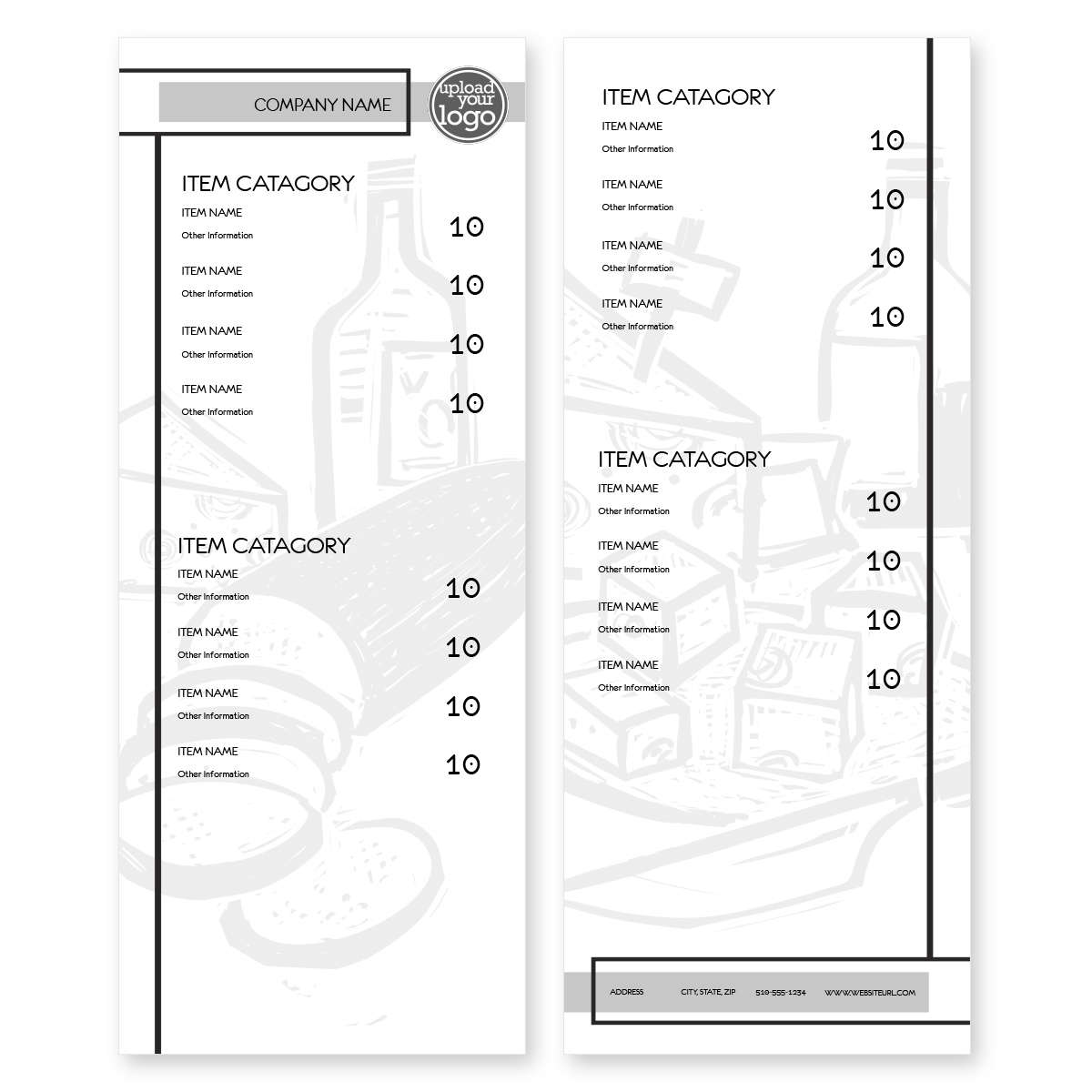 COMPANY NAME

upload your logo

ITEM CATAGORY

ITEM NAME
Other Information
10

ITEM NAME
Other Information
10

ITEM NAME
Other Information
10

ITEM NAME
Other Information
10

ITEM CATAGORY

ITEM NAME
Other Information
10

ITEM NAME
Other Information
10

ITEM NAME
Other Information
10

ITEM NAME
Other Information
10

ITEM CATAGORY

ITEM NAME
Other Information
10

ITEM NAME
Other Information
10

ITEM NAME
Other Information
10

ITEM NAME
Other Information
10

ITEM CATAGORY

ITEM NAME
Other Information
10

ITEM NAME
Other Information
10

ITEM NAME
Other Information
10

ITEM NAME
Other Information
10

ADDRESS CITY, STATE, ZIP 510-555-1234 WWW.WEBSITEURL.COM